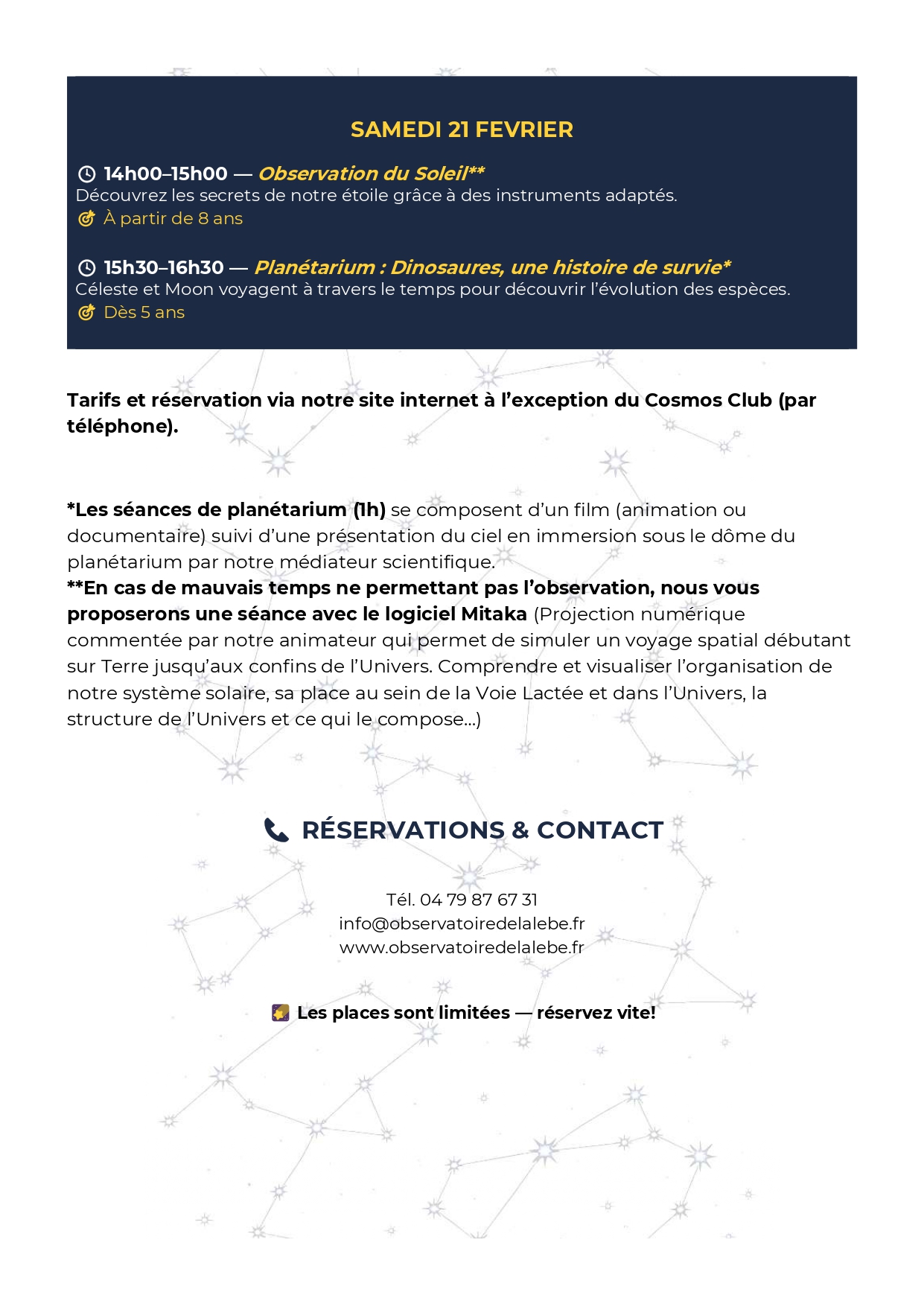 SAMEDI 21 FEVRIER

14h00–15h00 — Observation du Soleil**
Découvrez les secrets de notre étoile grâce à des instruments adaptés.
À partir de 8 ans

15h30–16h30 — Planétarium : Dinosaures, une histoire de survie*
Céleste et Moon voyagent à travers le temps pour découvrir l'évolution des espèces.
Dès 5 ans

Tarifs et réservation via notre site internet à l'exception du Cosmos Club (par téléphone).

*Les séances de planétarium (1h) se composent d'un film (animation ou documentaire) suivi d'une présentation du ciel en immersion sous le dôme du planétarium par notre médiateur scientifique.
**En cas de mauvais temps ne permettant pas l'observation, nous vous proposerons une séance avec le logiciel Mitaka (Projection numérique commentée par notre animateur qui permet de simuler un voyage spatial débutant sur Terre jusqu'aux confins de l'Univers. Comprendre et visualiser l'organisation de notre système solaire, sa place au sein de la Voie Lactée et dans l'Univers, la structure de l'Univers et ce qui le compose…)

RÉSERVATIONS & CONTACT

Tél. 04 79 87 67 31
info@observatoiredelalebe.fr
www.observatoiredelalebe.fr

Les places sont limitées — réservez vite!